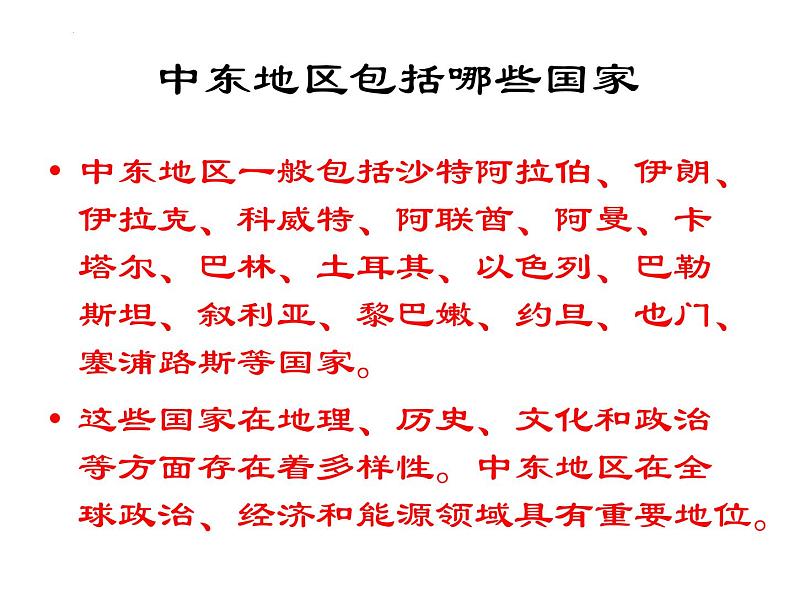 中东地区包括哪些国家

• 中东地区一般包括沙特阿拉伯、伊朗、伊拉克、科威特、阿联酋、阿曼、卡塔尔、巴林、土耳其、以色列、巴勒斯坦、叙利亚、黎巴嫩、约旦、也门、塞浦路斯等国家。

• 这些国家在地理、历史、文化和政治等方面存在着多样性。中东地区在全球政治、经济和能源领域具有重要地位。